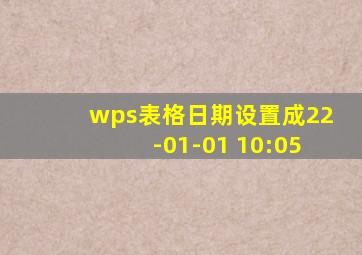 wps表格日期设置成22-01-01 10:05